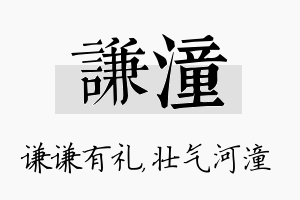 謙潼

谦谦有礼,壮气河潼